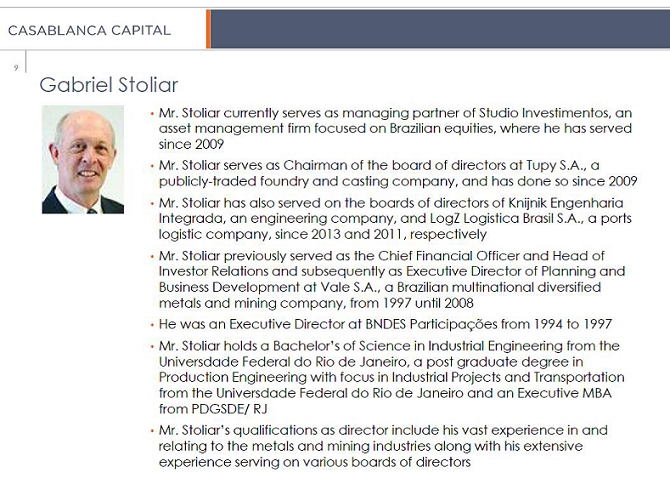 CASABLANCA CAPITAL

9

Gabriel Stoliar

• Mr. Stoliar currently serves as managing partner of Studio Investimentos, an asset management firm focused on Brazilian equities, where he has served since 2009

• Mr. Stoliar serves as Chairman of the board of directors at Tupy S.A., a publicly-traded foundry and casting company, and has done so since 2009

• Mr. Stoliar has also served on the boards of directors of Knijnik Engenharia Integrada, an engineering company, and LogZ Logistica Brasil S.A., a ports logistic company, since 2013 and 2011, respectively

• Mr. Stoliar previously served as the Chief Financial Officer and Head of Investor Relations and subsequently as Executive Director of Planning and Business Development at Vale S.A., a Brazilian multinational diversified metals and mining company, from 1997 until 2008

• He was an Executive Director at BNDES Participações from 1994 to 1997

• Mr. Stoliar holds a Bachelor's of Science in Industrial Engineering from the Universdade Federal do Rio de Janeiro, a post graduate degree in Production Engineering with focus in Industrial Projects and Transportation from the Universdade Federal do Rio de Janeiro and an Executive MBA from PDGSDE/ RJ

• Mr. Stoliar's qualifications as director include his vast experience in and relating to the metals and mining industries along with his extensive experience serving on various boards of directors